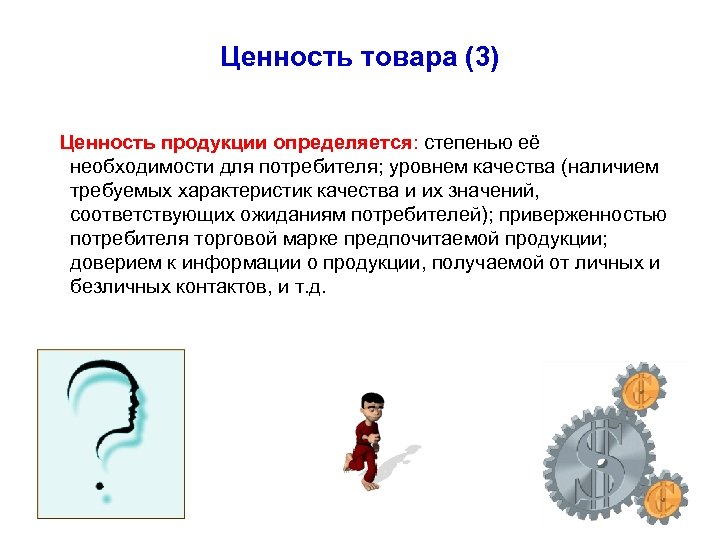 Ценность товара (3)

Ценность продукции определяется: степенью её необходимости для потребителя; уровнем качества (наличием требуемых характеристик качества и их значений, соответствующих ожиданиям потребителей); приверженностью потребителя торговой марке предпочитаемой продукции; доверием к информации о продукции, получаемой от личных и безличных контактов, и т.д.